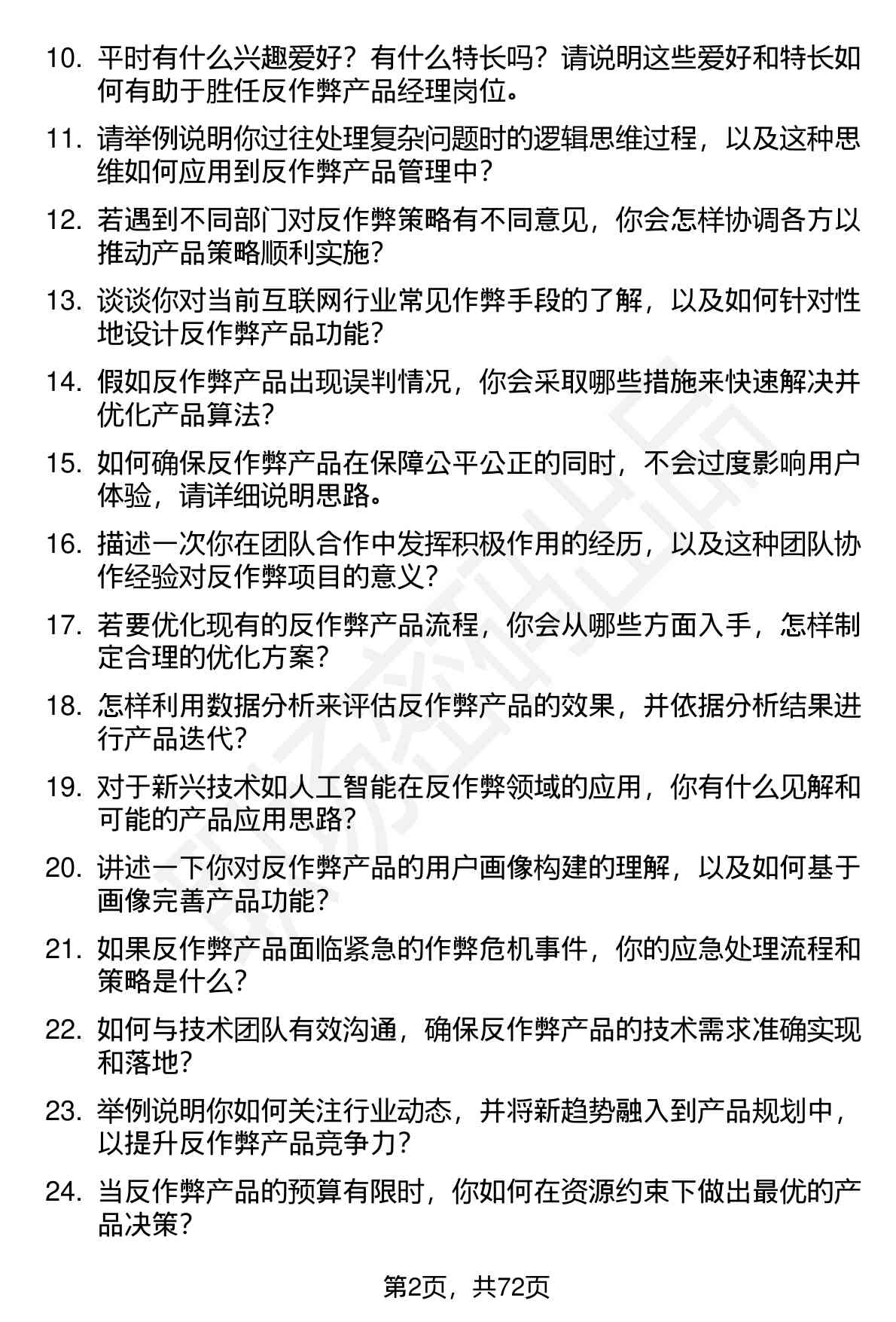 10. 平时有什么兴趣爱好？有什么特长吗？请说明这些爱好和特长如何有助于胜任反作弊产品经理岗位。

11. 请举例说明你过往处理复杂问题时的逻辑思维过程，以及这种思维如何应用到反作弊产品管理中？

12. 若遇到不同部门对反作弊策略有不同意见，你会怎样协调各方以推动产品策略顺利实施？

13. 谈谈你对当前互联网行业常见作弊手段的了解，以及如何针对性地设计反作弊产品功能？

14. 假如反作弊产品出现误判情况，你会采取哪些措施来快速解决并优化产品算法？

15. 如何确保反作弊产品在保障公平公正的同时，不会过度影响用户体验，请详细说明思路。

16. 描述一次你在团队合作中发挥积极作用的经历，以及这种团队协作经验对反作弊项目的意义？

17. 若要优化现有的反作弊产品流程，你会从哪些方面入手，怎样制定合理的优化方案？

18. 怎样利用数据分析来评估反作弊产品的效果，并依据分析结果进行产品迭代？

19. 对于新兴技术如人工智能在反作弊领域的应用，你有什么见解和可能的产品应用思路？

20. 讲述一下你对反作弊产品的用户画像构建的理解，以及如何基于画像完善产品功能？

21. 如果反作弊产品面临紧急的作弊危机事件，你的应急处理流程和策略是什么？

22. 如何与技术团队有效沟通，确保反作弊产品的技术需求准确实现和落地？

23. 举例说明你如何关注行业动态，并将新趋势融入到产品规划中，以提升反作弊产品竞争力？

24. 当反作弊产品的预算有限时，你如何在资源约束下做出最优的产品决策？

第2页，共72页